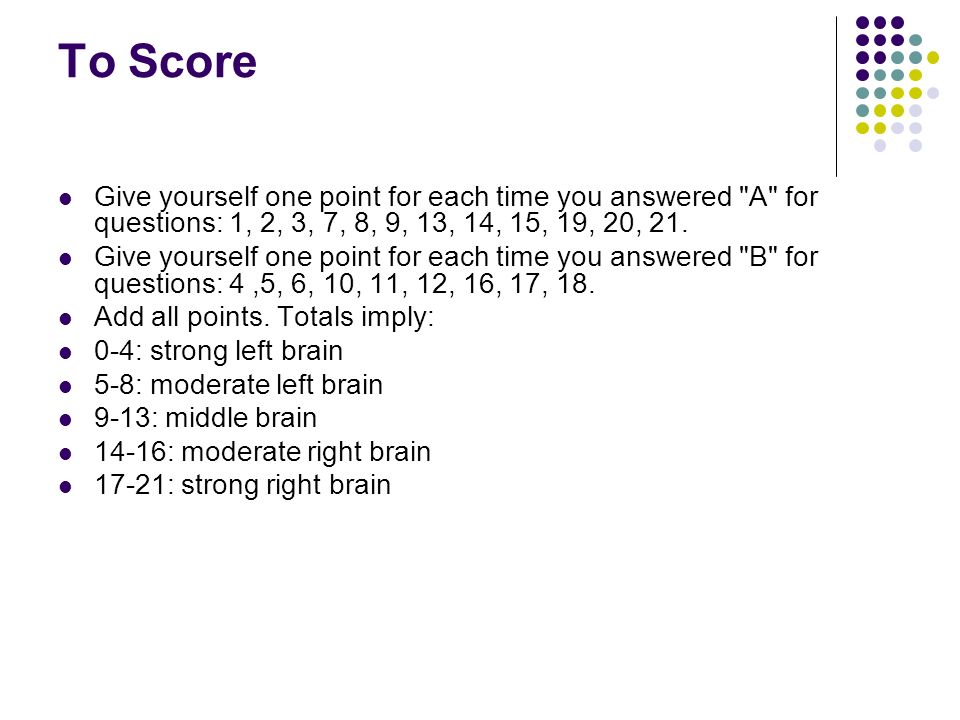 To Score

- Give yourself one point for each time you answered "A" for questions: 1, 2, 3, 7, 8, 9, 13, 14, 15, 19, 20, 21.
- Give yourself one point for each time you answered "B" for questions: 4 ,5, 6, 10, 11, 12, 16, 17, 18.
- Add all points. Totals imply:
- 0-4: strong left brain
- 5-8: moderate left brain
- 9-13: middle brain
- 14-16: moderate right brain
- 17-21: strong right brain